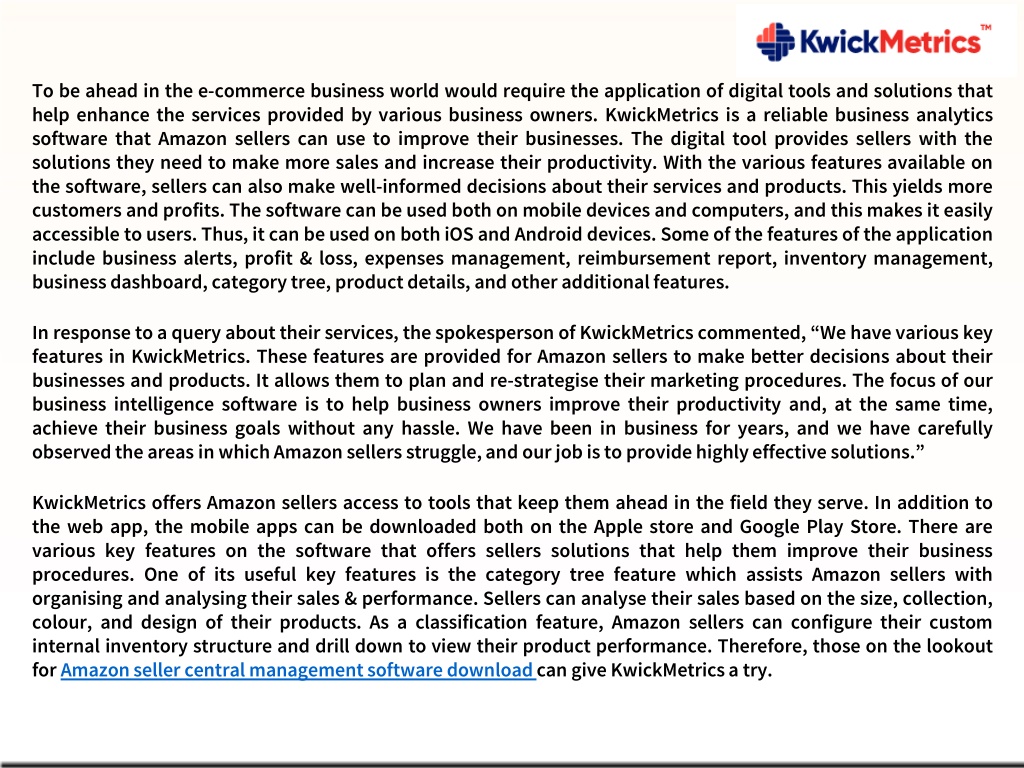 KwickMetrics™

To be ahead in the e-commerce business world would require the application of digital tools and solutions that help enhance the services provided by various business owners. KwickMetrics is a reliable business analytics software that Amazon sellers can use to improve their businesses. The digital tool provides sellers with the solutions they need to make more sales and increase their productivity. With the various features available on the software, sellers can also make well-informed decisions about their services and products. This yields more customers and profits. The software can be used both on mobile devices and computers, and this makes it easily accessible to users. Thus, it can be used on both iOS and Android devices. Some of the features of the application include business alerts, profit & loss, expenses management, reimbursement report, inventory management, business dashboard, category tree, product details, and other additional features.

In response to a query about their services, the spokesperson of KwickMetrics commented, “We have various key features in KwickMetrics. These features are provided for Amazon sellers to make better decisions about their businesses and products. It allows them to plan and re-strategise their marketing procedures. The focus of our business intelligence software is to help business owners improve their productivity and, at the same time, achieve their business goals without any hassle. We have been in business for years, and we have carefully observed the areas in which Amazon sellers struggle, and our job is to provide highly effective solutions.”

KwickMetrics offers Amazon sellers access to tools that keep them ahead in the field they serve. In addition to the web app, the mobile apps can be downloaded both on the Apple store and Google Play Store. There are various key features on the software that offers sellers solutions that help them improve their business procedures. One of its useful key features is the category tree feature which assists Amazon sellers with organising and analysing their sales & performance. Sellers can analyse their sales based on the size, collection, colour, and design of their products. As a classification feature, Amazon sellers can configure their custom internal inventory structure and drill down to view their product performance. Therefore, those on the lookout for Amazon seller central management software download can give KwickMetrics a try.